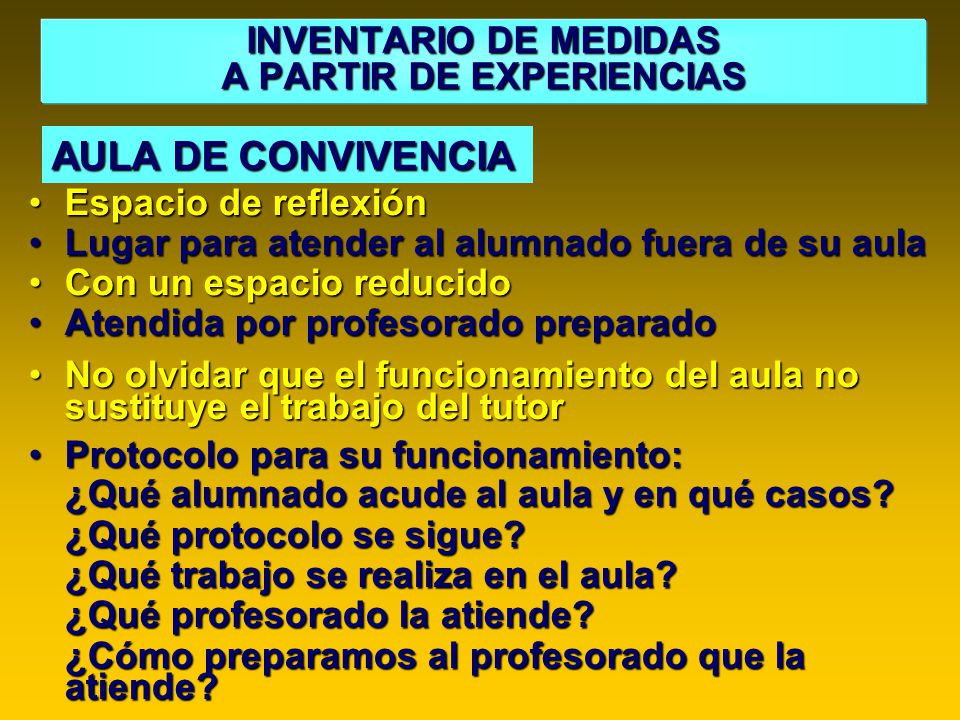 INVENTARIO DE MEDIDAS
A PARTIR DE EXPERIENCIAS

AULA DE CONVIVENCIA

• Espacio de reflexión
• Lugar para atender al alumnado fuera de su aula
• Con un espacio reducido
• Atendida por profesorado preparado
• No olvidar que el funcionamiento del aula no sustituye el trabajo del tutor
• Protocolo para su funcionamiento:
¿Qué alumnado acude al aula y en qué casos?
¿Qué protocolo se sigue?
¿Qué trabajo se realiza en el aula?
¿Qué profesorado la atiende?
¿Cómo preparamos al profesorado que la atiende?